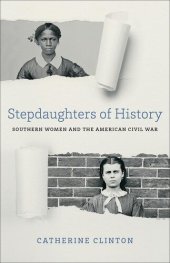 Stepdaughters of History

SOUTHERN WOMEN AND THE AMERICAN CIVIL WAR

CATHERINE CLINTON